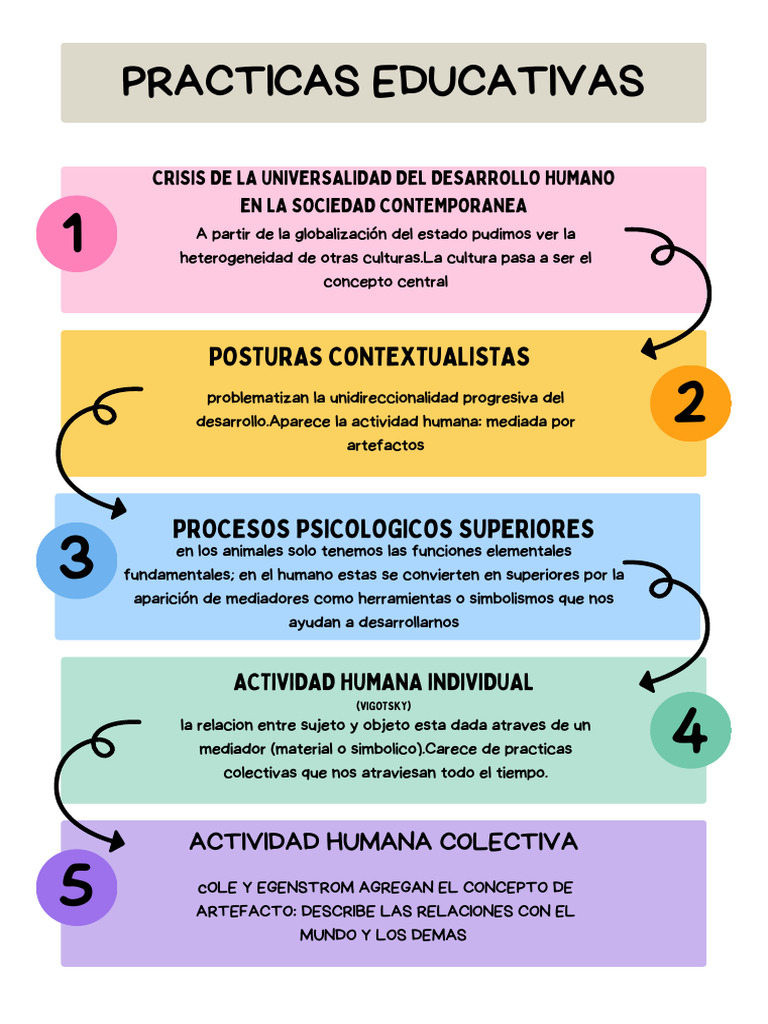 PRACTICAS EDUCATIVAS

1

CRISIS DE LA UNIVERSALIDAD DEL DESARROLLO HUMANO EN LA SOCIEDAD CONTEMPORANEA

A partir de la globalización del estado pudimos ver la heterogeneidad de otras culturas.La cultura pasa a ser el concepto central

POSTURAS CONTEXTUALISTAS

problematizan la unidireccionalidad progresiva del desarrollo.Aparece la actividad humana: mediada por artefactos

2

3

PROCESOS PSICOLOGICOS SUPERIORES

en los animales solo tenemos las funciones elementales fundamentales; en el humano estas se convierten en superiores por la aparición de mediadores como herramientas o simbolismos que nos ayudan a desarrollarnos

ACTIVIDAD HUMANA INDIVIDUAL

(VIGOTSKY)

la relacion entre sujeto y objeto esta dada atraves de un mediador (material o simbolico).Carece de practicas colectivas que nos atraviesan todo el tiempo.

4

5

ACTIVIDAD HUMANA COLECTIVA

cOLE Y EGENSTROM AGREGAN EL CONCEPTO DE ARTEFACTO: DESCRIBE LAS RELACIONES CON EL MUNDO Y LOS DEMAS